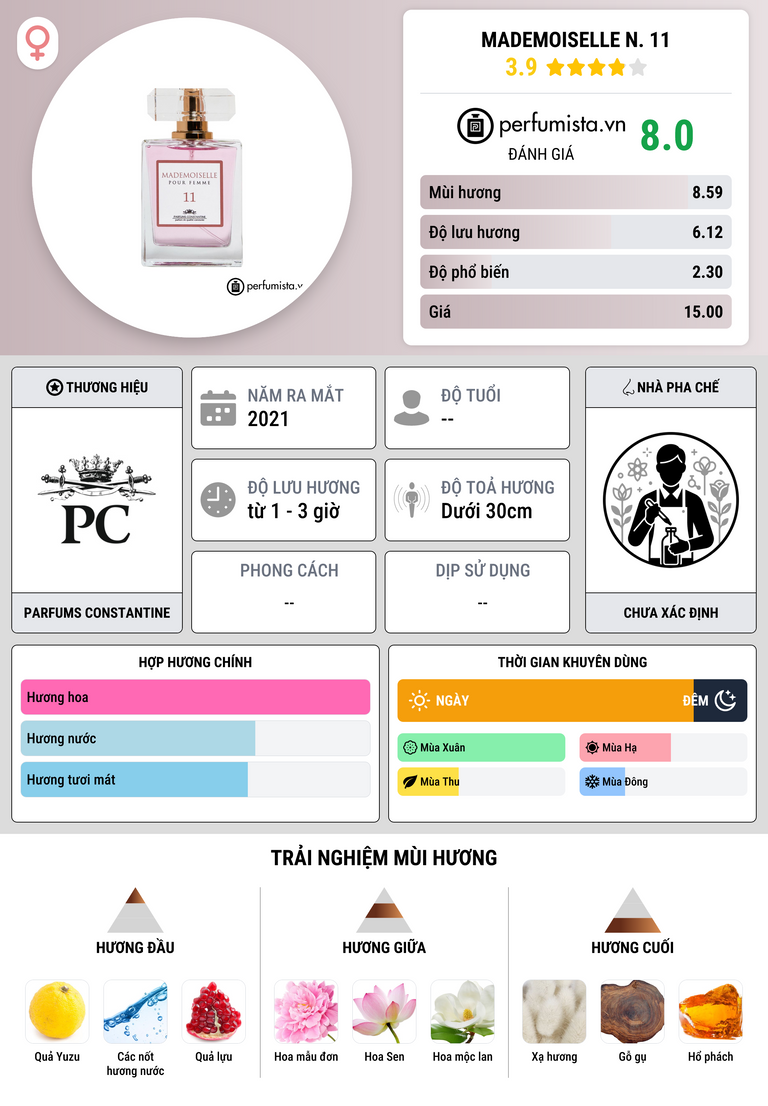 MADEMOISELLE POUR FEMME 11

perfumista.v

MADEMOISELLE N. 11
3.9

perfumista.vn
ĐÁNH GIÁ
8.0

| Mùi hương | 8.59 |
|---|---|
| Độ lưu hương | 6.12 |
| Độ phổ biến | 2.30 |
| Giá | 15.00 |

THƯƠNG HIỆU
PC
PARFUMS CONSTANTINE

NĂM RA MẮT
2021

ĐỘ TUỔI
--

ĐỘ LƯU HƯƠNG
từ 1 - 3 giờ

ĐỘ TOẢ HƯƠNG
Dưới 30cm

PHONG CÁCH
--

DỊP SỬ DỤNG
--

NHÀ PHA CHẾ
CHƯA XÁC ĐỊNH

HỢP HƯƠNG CHÍNH
Hương hoa
Hương nước
Hương tươi mát

THỜI GIAN KHUYÊN DÙNG
NGÀY
ĐÊM
Mùa Xuân
Mùa Hạ
Mùa Thu
Mùa Đông

TRẢI NGHIỆM MÙI HƯƠNG

HƯƠNG ĐẦU
Quả Yuzu
Các nốt hương nước
Quả lựu

HƯƠNG GIỮA
Hoa mẫu đơn
Hoa Sen
Hoa mộc lan

HƯƠNG CUỐI
Xạ hương
Gỗ gụ
Hổ phách